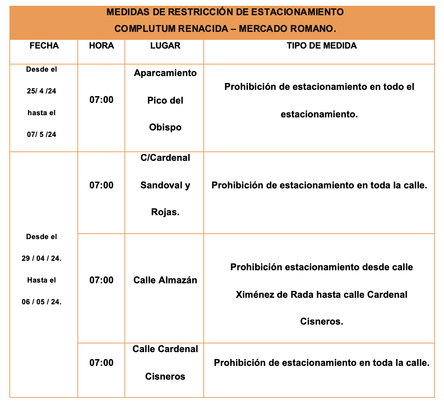 MEDIDAS DE RESTRICCIÓN DE ESTACIONAMIENTO
COMPLUTUM RENACIDA – MERCADO ROMANO.

| FECHA | HORA | LUGAR | TIPO DE MEDIDA |
|---|---|---|---|
| Desde el 25/ 4 /24 hasta el 07/ 5 /24 | 07:00 | Aparcamiento Pico del Obispo | Prohibición de estacionamiento en todo el estacionamiento. |
| Desde el 29 / 04 / 24. Hasta el 06 / 05 / 24. | 07:00 | C/Cardenal Sandoval y Rojas. | Prohibición de estacionamiento en toda la calle. |
| | 07:00 | Calle Almazán | Prohibición estacionamiento desde calle Ximénez de Rada hasta calle Cardenal Cisneros. |
| | 07:00 | Calle Cardenal Cisneros | Prohibición de estacionamiento en toda la calle. |